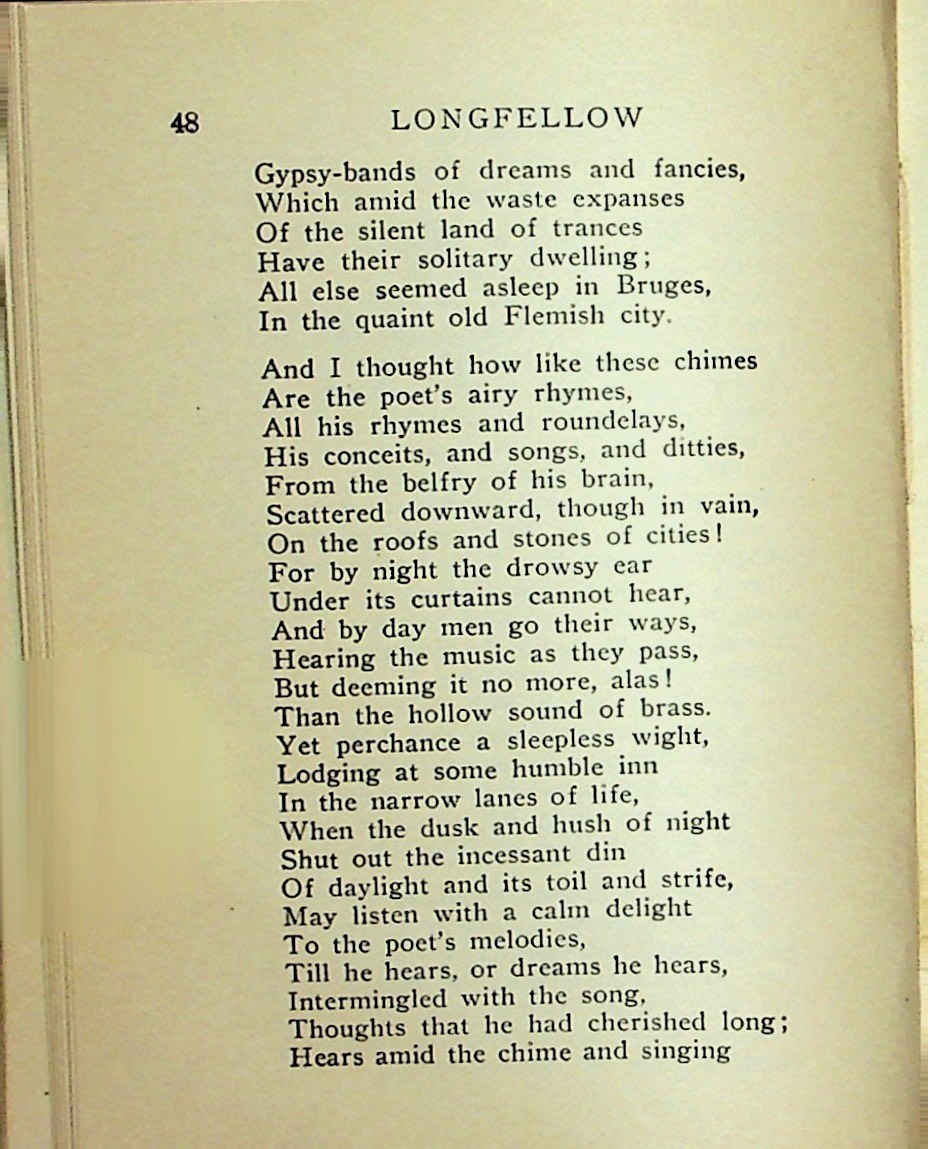 48 LONGFELLOW

Gypsy-bands of dreams and fancies,
Which amid the waste expanses
Of the silent land of trances
Have their solitary dwelling;
All else seemed asleep in Bruges,
In the quaint old Flemish city.

And I thought how like these chimes
Are the poet's airy rhymes,
All his rhymes and roundelays,
His conceits, and songs, and ditties,
From the belfry of his brain,
Scattered downward, though in vain,
On the roofs and stones of cities!
For by night the drowsy ear
Under its curtains cannot hear,
And by day men go their ways,
Hearing the music as they pass,
But deeming it no more, alas!
Than the hollow sound of brass.
Yet perchance a sleepless wight,
Lodging at some humble inn
In the narrow lanes of life,
When the dusk and hush of night
Shut out the incessant din
Of daylight and its toil and strife,
May listen with a calm delight
To the poet's melodies,
Till he hears, or dreams he hears,
Intermingled with the song,
Thoughts that he had cherished long;
Hears amid the chime and singing